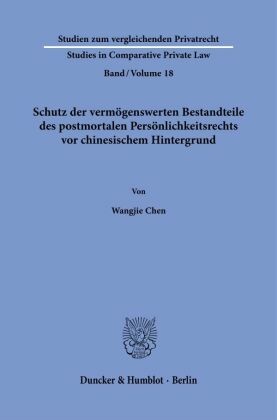 Studien zum vergleichenden Privatrecht

Studies in Comparative Private Law

Band / Volume 18

Schutz der vermögenswerten Bestandteile des postmortalen Persönlichkeitsrechts vor chinesischem Hintergrund

Von

Wangjie Chen

Duncker & Humblot · Berlin